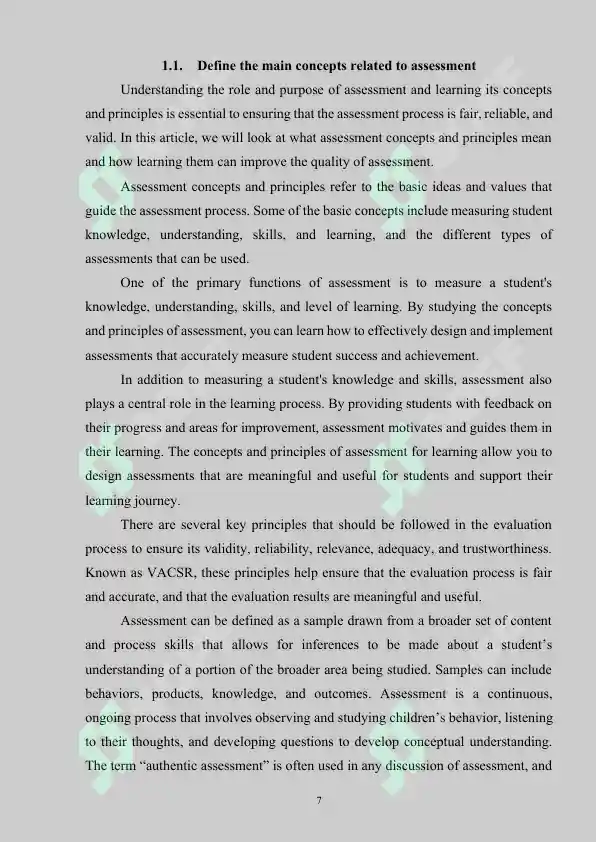 1.1. Define the main concepts related to assessment

Understanding the role and purpose of assessment and learning its concepts and principles is essential to ensuring that the assessment process is fair, reliable, and valid. In this article, we will look at what assessment concepts and principles mean and how learning them can improve the quality of assessment.

Assessment concepts and principles refer to the basic ideas and values that guide the assessment process. Some of the basic concepts include measuring student knowledge, understanding, skills, and learning, and the different types of assessments that can be used.

One of the primary functions of assessment is to measure a student's knowledge, understanding, skills, and level of learning. By studying the concepts and principles of assessment, you can learn how to effectively design and implement assessments that accurately measure student success and achievement.

In addition to measuring a student's knowledge and skills, assessment also plays a central role in the learning process. By providing students with feedback on their progress and areas for improvement, assessment motivates and guides them in their learning. The concepts and principles of assessment for learning allow you to design assessments that are meaningful and useful for students and support their learning journey.

There are several key principles that should be followed in the evaluation process to ensure its validity, reliability, relevance, adequacy, and trustworthiness. Known as VACSR, these principles help ensure that the evaluation process is fair and accurate, and that the evaluation results are meaningful and useful.

Assessment can be defined as a sample drawn from a broader set of content and process skills that allows for inferences to be made about a student's understanding of a portion of the broader area being studied. Samples can include behaviors, products, knowledge, and outcomes. Assessment is a continuous, ongoing process that involves observing and studying children's behavior, listening to their thoughts, and developing questions to develop conceptual understanding. The term "authentic assessment" is often used in any discussion of assessment, and

7